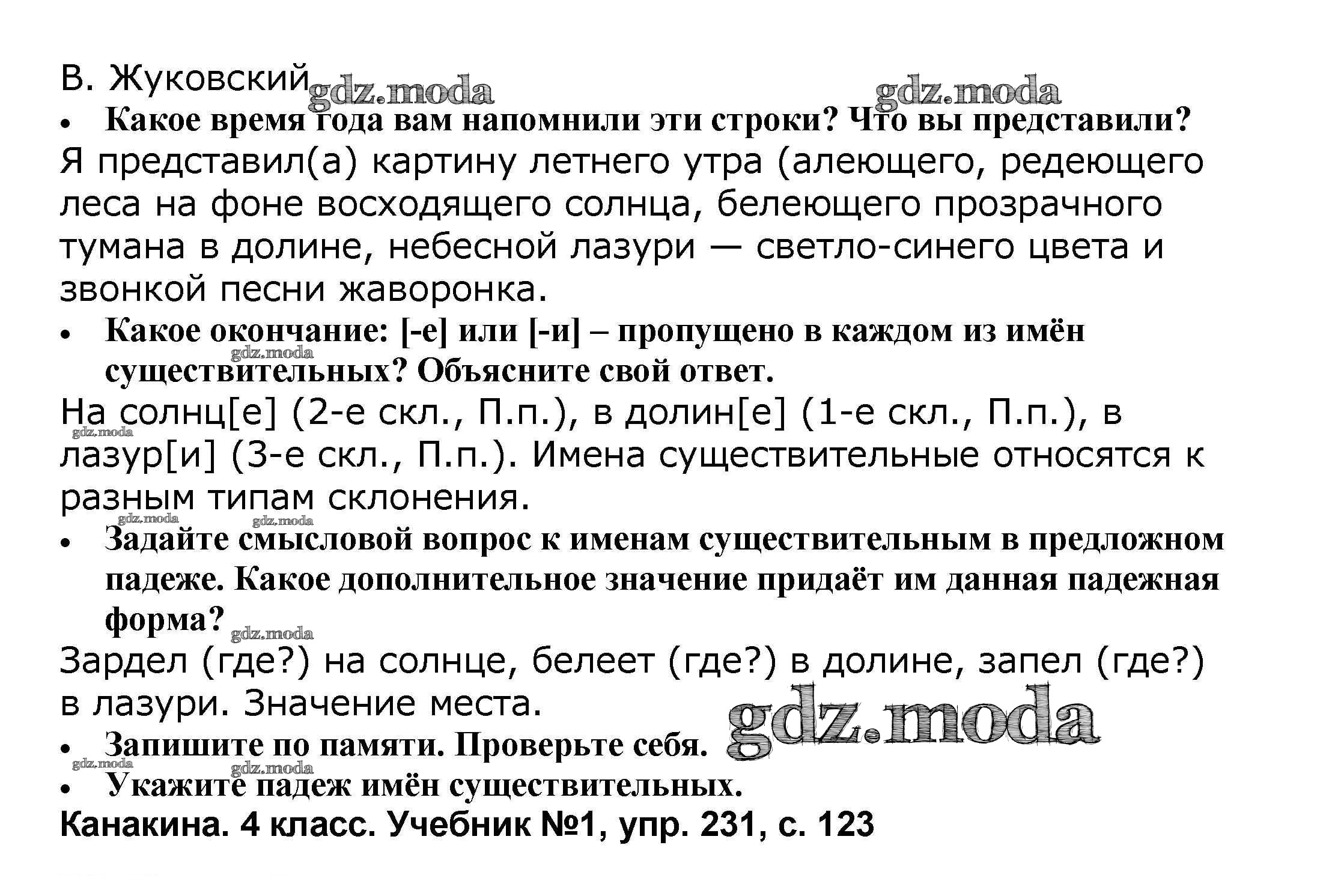 В. Жуковский gdz.moda gdz.moda

• Какое время года вам напомнили эти строки? Что вы представили?

Я представил(а) картину летнего утра (алеющего, редеющего леса на фоне восходящего солнца, белеющего прозрачного тумана в долине, небесной лазури — светло-синего цвета и звонкой песни жаворонка.

• Какое окончание: [-е] или [-и] – пропущено в каждом из имён существительных? Объясните свой ответ. gdz.moda

На солнц[е] (2-е скл., П.п.), в долин[е] (1-е скл., П.п.), в лазур[и] (3-е скл., П.п.). Имена существительные относятся к разным типам склонения. gdz.moda

gdz.moda gdz.moda

• Задайте смысловой вопрос к именам существительным в предложном падеже. Какое дополнительное значение придаёт им данная падежная форма? gdz.moda

Зардел (где?) на солнце, белеет (где?) в долине, запел (где?) в лазури. Значение места.

gdz.moda

• Запишите по памяти. Проверьте себя.

gdz.moda gdz.moda

• Укажите падеж имён существительных.

Канакина. 4 класс. Учебник №1, упр. 231, с. 123